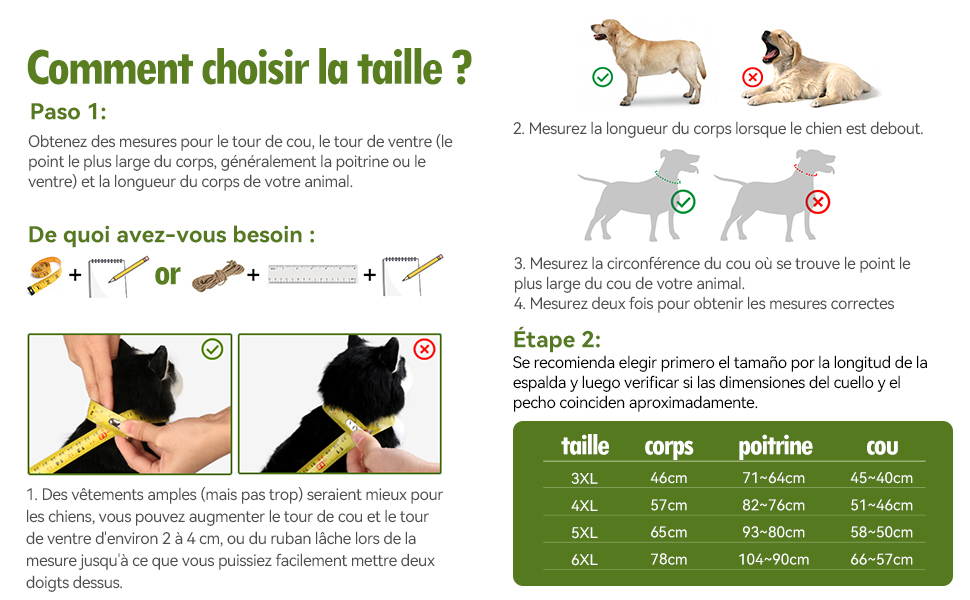 Comment choisir la taille ?

Paso 1:

Obtenez des mesures pour le tour de cou, le tour de ventre (le point le plus large du corps, généralement la poitrine ou le ventre) et la longueur du corps de votre animal.

De quoi avez-vous besoin :

+ or + +

1. Des vêtements amples (mais pas trop) seraient mieux pour les chiens, vous pouvez augmenter le tour de cou et le tour de ventre d'environ 2 à 4 cm, ou du ruban lâche lors de la mesure jusqu'à ce que vous puissiez facilement mettre deux doigts dessus.

2. Mesurez la longueur du corps lorsque le chien est debout.

3. Mesurez la circonférence du cou où se trouve le point le plus large du cou de votre animal.
4. Mesurez deux fois pour obtenir les mesures correctes

Étape 2:

Se recomienda elegir primero el tamaño por la longitud de la espalda y luego verificar si las dimensiones del cuello y el pecho coinciden aproximadamente.

| taille | corps | poitrine | cou |
|---|---|---|---|
| 3XL | 46cm | 71~64cm | 45~40cm |
| 4XL | 57cm | 82~76cm | 51~46cm |
| 5XL | 65cm | 93~80cm | 58~50cm |
| 6XL | 78cm | 104~90cm | 66~57cm |